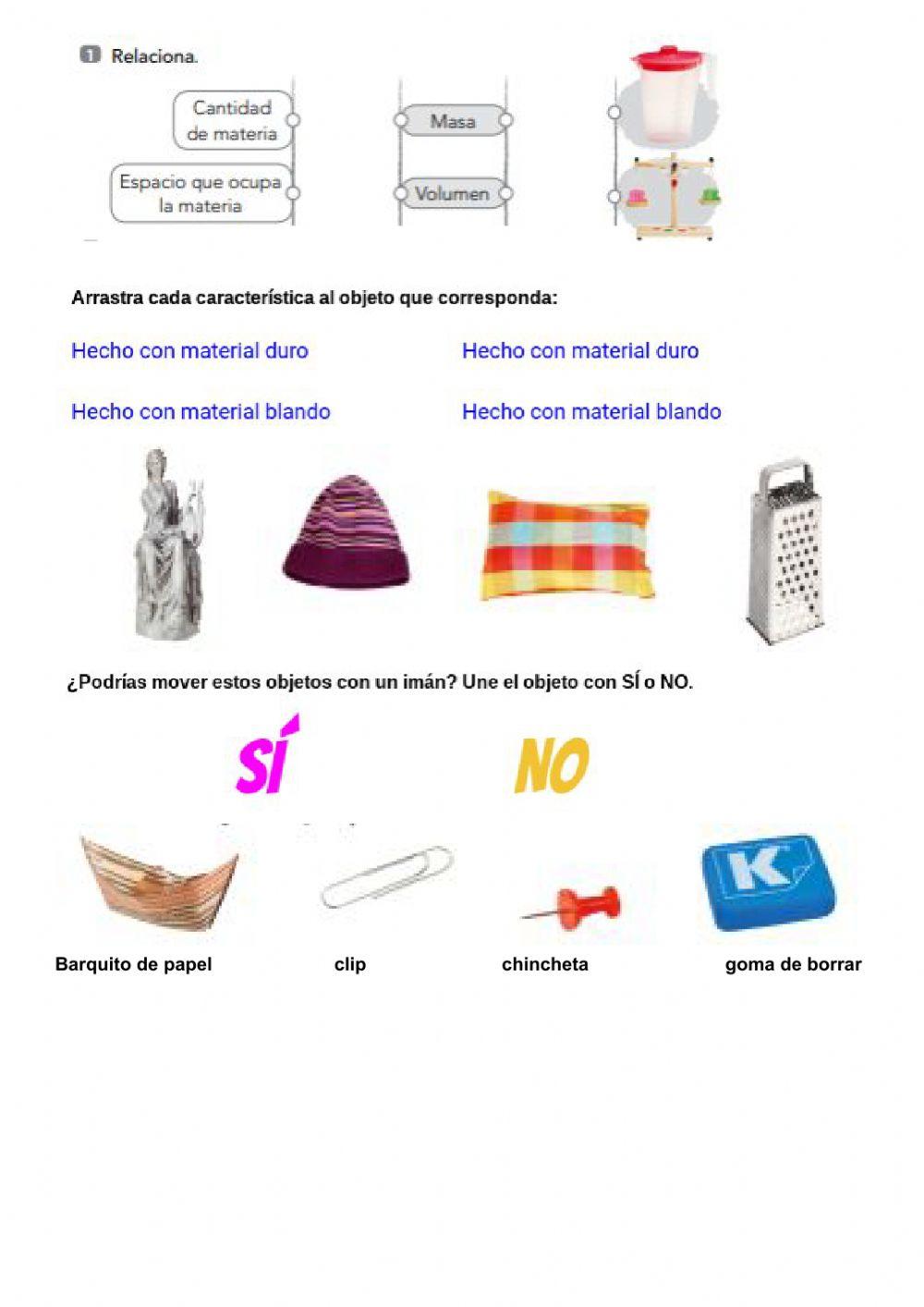 1 Relaciona.

Cantidad de materia

Espacio que ocupa la materia

Masa

Volumen

Arrastra cada característica al objeto que corresponda:

Hecho con material duro

Hecho con material duro

Hecho con material blando

Hecho con material blando

¿Podrías mover estos objetos con un imán? Une el objeto con SÍ o NO.

SÍ

NO

K

Barquito de papel

clip

chincheta

goma de borrar